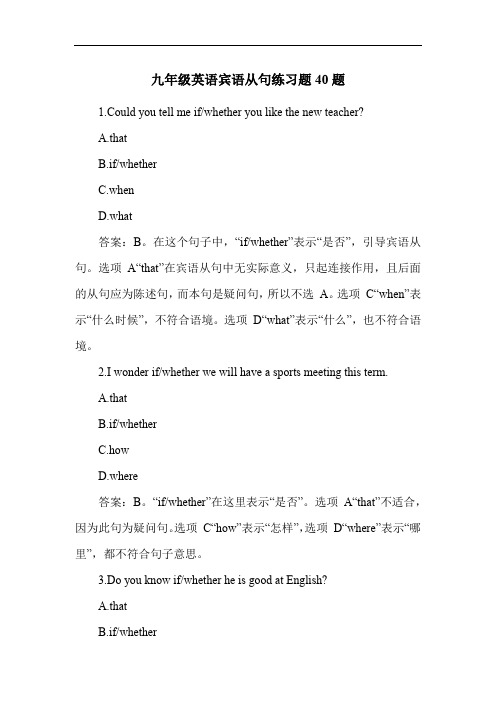 九年级英语宾语从句练习题 40 题

1.Could you tell me if/whether you like the new teacher?

A.that

B.if/whether

C.when

D.what

答案：B。在这个句子中，“if/whether”表示“是否”，引导宾语从句。选项 A“that”在宾语从句中无实际意义，只起连接作用，且后面的从句应为陈述句，而本句是疑问句，所以不选 A。选项 C“when”表示“什么时候”，不符合语境。选项 D“what”表示“什么”，也不符合语境。

2.I wonder if/whether we will have a sports meeting this term.

A.that

B.if/whether

C.how

D.where

答案：B。“if/whether”在这里表示“是否”。选项 A“that”不适合，因为此句为疑问句。选项 C“how”表示“怎样”，选项 D“where”表示“哪里”，都不符合句子意思。

3.Do you know if/whether he is good at English?

A.that

B.if/whether